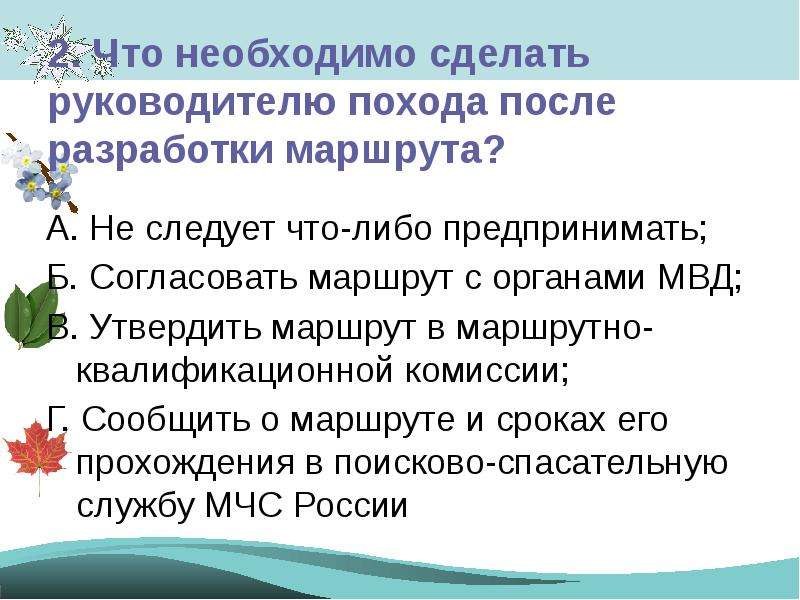 2. Что необходимо сделать руководителю похода после разработки маршрута?

А. Не следует что-либо предпринимать;

Б. Согласовать маршрут с органами МВД;

В. Утвердить маршрут в маршрутно-квалификационной комиссии;

Г. Сообщить о маршруте и сроках его прохождения в поисково-спасательную службу МЧС России